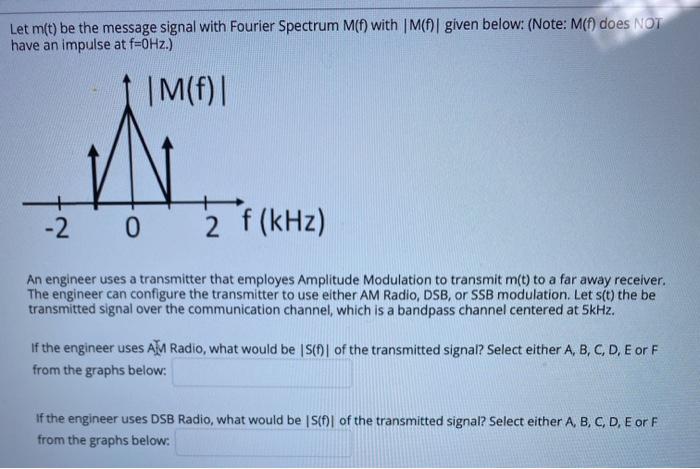 Let m(t) be the message signal with Fourier Spectrum M(f) with |M(f)| given below: (Note: M(f) does NOT have an impulse at f=0Hz.)

|M(f)|

-2 0 2 f (kHz)

An engineer uses a transmitter that employes Amplitude Modulation to transmit m(t) to a far away receiver. The engineer can configure the transmitter to use either AM Radio, DSB, or SSB modulation. Let s(t) the be transmitted signal over the communication channel, which is a bandpass channel centered at 5kHz.

If the engineer uses AM Radio, what would be |S(f)| of the transmitted signal? Select either A, B, C, D, E or F from the graphs below:

If the engineer uses DSB Radio, what would be |S(f)| of the transmitted signal? Select either A, B, C, D, E or F from the graphs below: